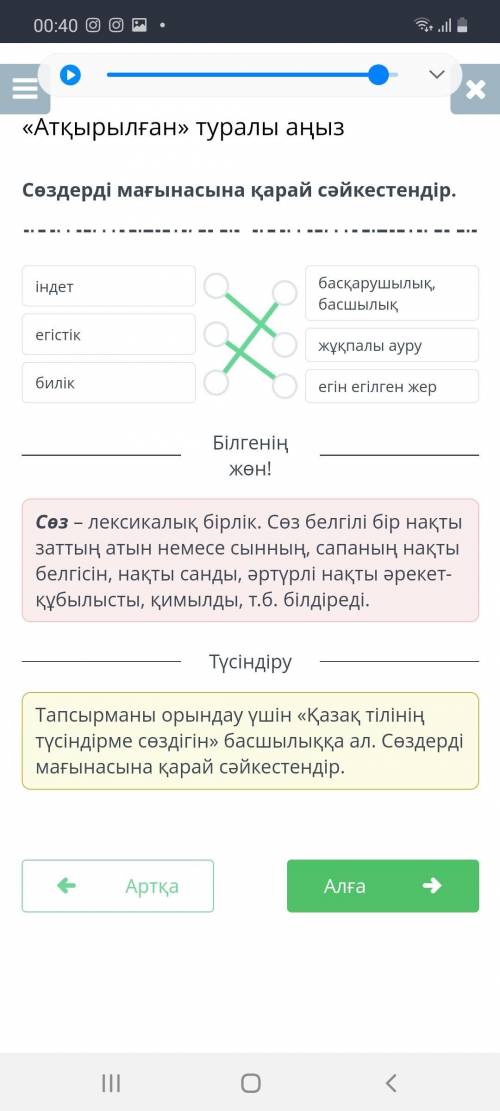 00:40

«Атқырылған» туралы аңыз

Сөздерді мағынасына қарай сәйкестендір.

індет

егістік

билік

басқарушылық, басшылық

жұқпалы ауру

егін егілген жер

Білгенің жөн!

Сөз – лексикалық бірлік. Сөз белгілі бір нақты заттың атын немесе сынның, сапаның нақты белгісін, нақты санды, әртүрлі нақты әрекет-құбылысты, қимылды, т.б. білдіреді.

Түсіндіру

Тапсырманы орындау үшін «Қазақ тілінің түсіндірме сөздігін» басшылыққа ал. Сөздерді мағынасына қарай сәйкестендір.

Артқа

Алға